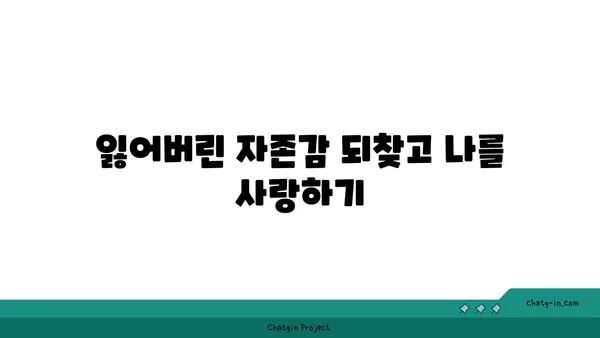 잃어버린 자존감 되찾고 나를 사랑하기

chatg-in.com

Chatgin Project